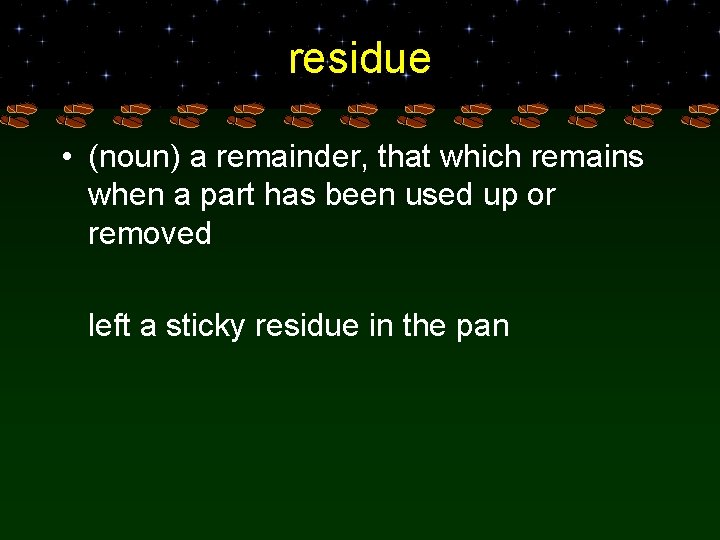 residue

• (noun) a remainder, that which remains when a part has been used up or removed

left a sticky residue in the pan